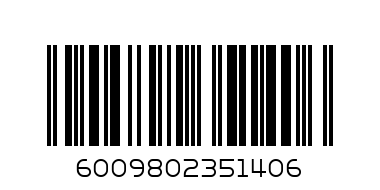 6009802351406